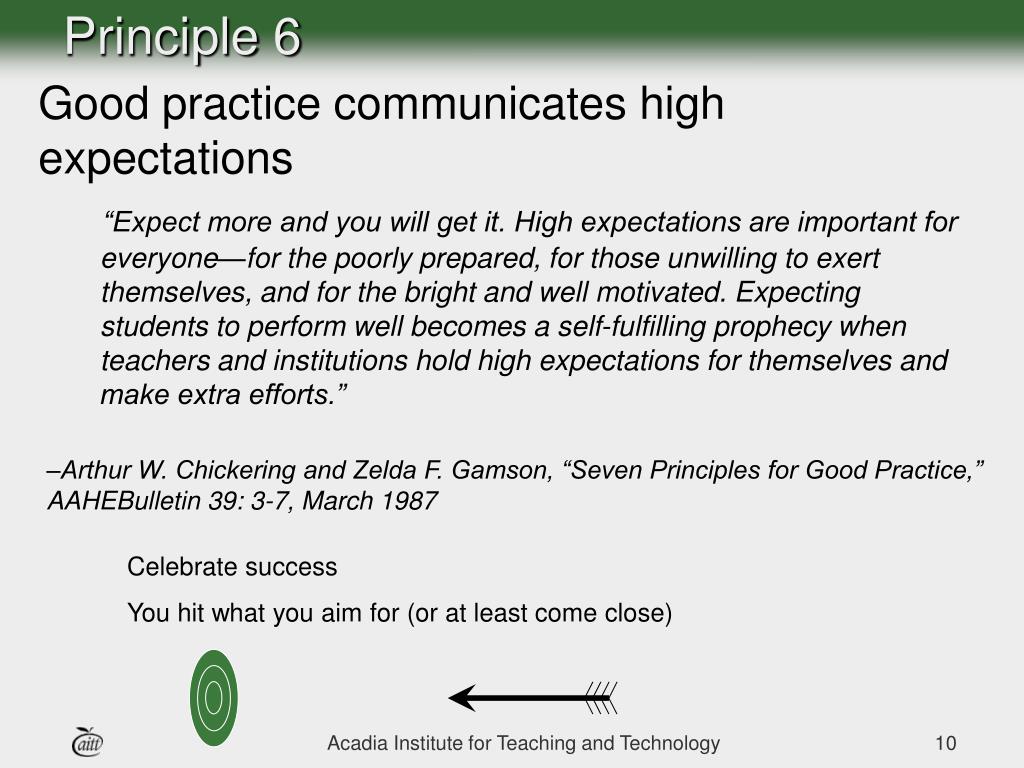 Principle 6

Good practice communicates high expectations

“Expect more and you will get it. High expectations are important for everyone—for the poorly prepared, for those unwilling to exert themselves, and for the bright and well motivated. Expecting students to perform well becomes a self-fulfilling prophecy when teachers and institutions hold high expectations for themselves and make extra efforts.”

–Arthur W. Chickering and Zelda F. Gamson, “Seven Principles for Good Practice,” AAHEBulletin 39: 3-7, March 1987

Celebrate success

You hit what you aim for (or at least come close)

aitt

Acadia Institute for Teaching and Technology

10